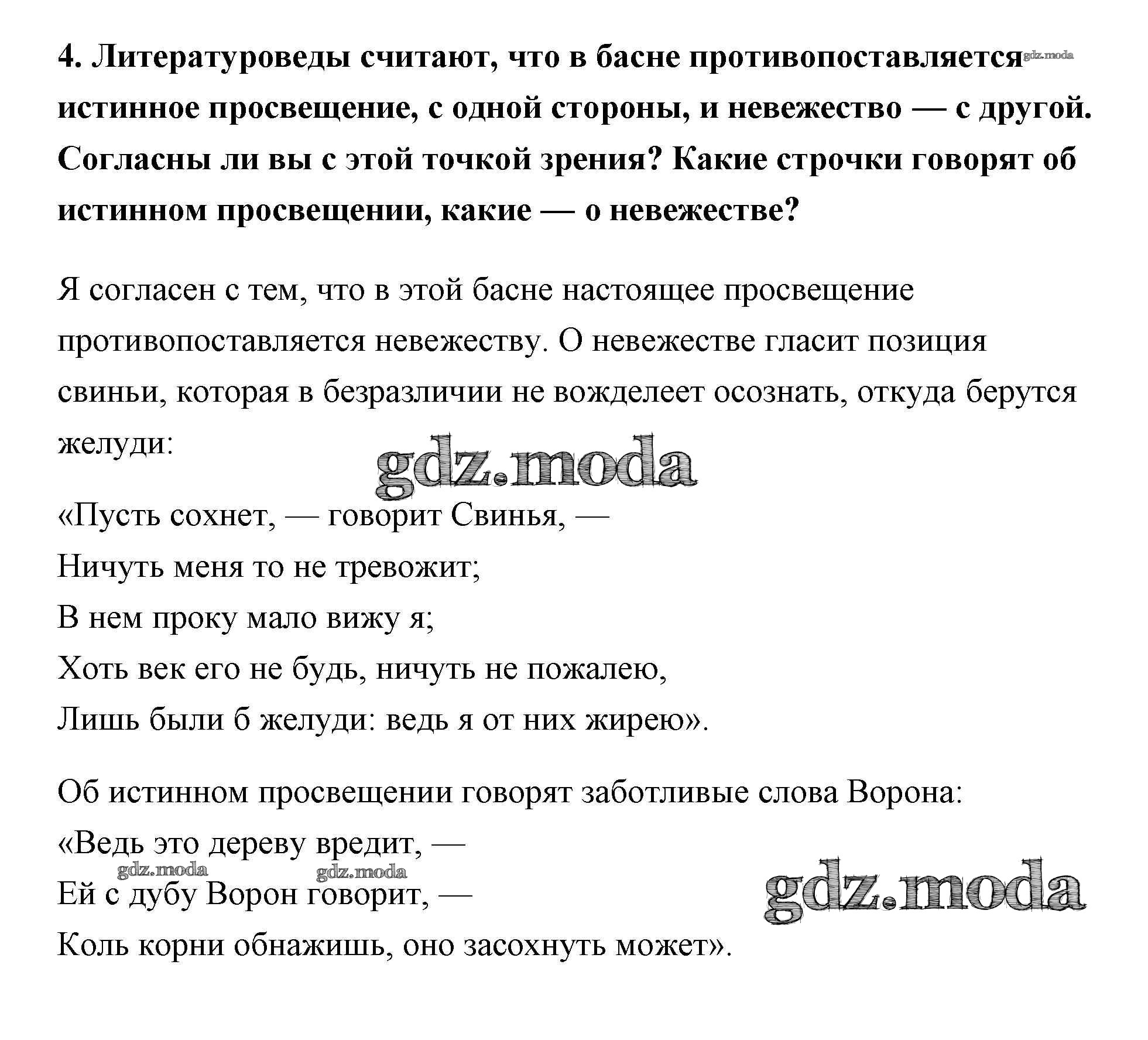 4. Литературоведы считают, что в басне противопоставляется истинное просвещение, с одной стороны, и невежество — с другой. Согласны ли вы с этой точкой зрения? Какие строчки говорят об истинном просвещении, какие — о невежестве?

gdz.moda

Я согласен с тем, что в этой басне настоящее просвещение противопоставляется невежеству. О невежестве гласит позиция свиньи, которая в безразличии не вожделеет осознать, откуда берутся желуди:

gdz.moda

«Пусть сохнет, — говорит Свинья, —
Ничуть меня то не тревожит;
В нем проку мало вижу я;
Хоть век его не будь, ничуть не пожалею,
Лишь были б желуди: ведь я от них жирею».

Об истинном просвещении говорят заботливые слова Ворона:
«Ведь это дереву вредит, —
gdz.moda gdz.moda
Ей с дубу Ворон говорит, —
gdz.moda
Коль корни обнажишь, оно засохнуть может».